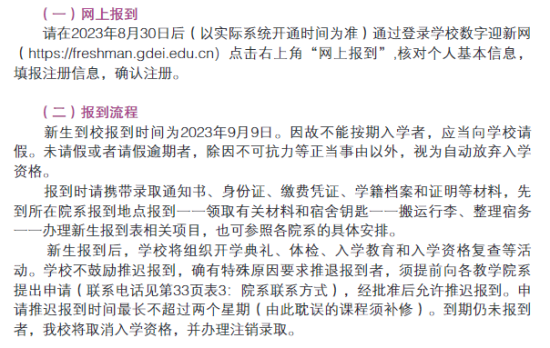 （一）网上报到

请在2023年8月30日后（以实际系统开通时间为准）通过登录学校数字迎新网（https://freshman.gdei.edu.cn）点击右上角“网上报到”,核对个人基本信息，填报注册信息，确认注册。

（二）报到流程

新生到校报到时间为2023年9月9日。因故不能按期入学者，应当向学校请假。未请假或者请假逾期者，除因不可抗力等正当事由以外，视为自动放弃入学资格。

报到时请携带录取通知书、身份证、缴费凭证、学籍档案和证明等材料，先到所在院系报到地点报到——领取有关材料和宿舍钥匙——搬运行李、整理宿务——办理新生报到表相关项目，也可参照各院系的具体安排。

新生报到后，学校将组织开学典礼、体检、入学教育和入学资格复查等活动。学校不鼓励推迟报到，确有特殊原因要求推退报到者，须提前向各教学院系提出申请（联系电话见第33页表3：院系联系方式），经批准后允许推迟报到。申请推迟报到时间最长不超过两个星期（由此耽误的课程须补修）。到期仍未报到者，我校将取消入学资格，并办理注销录取。